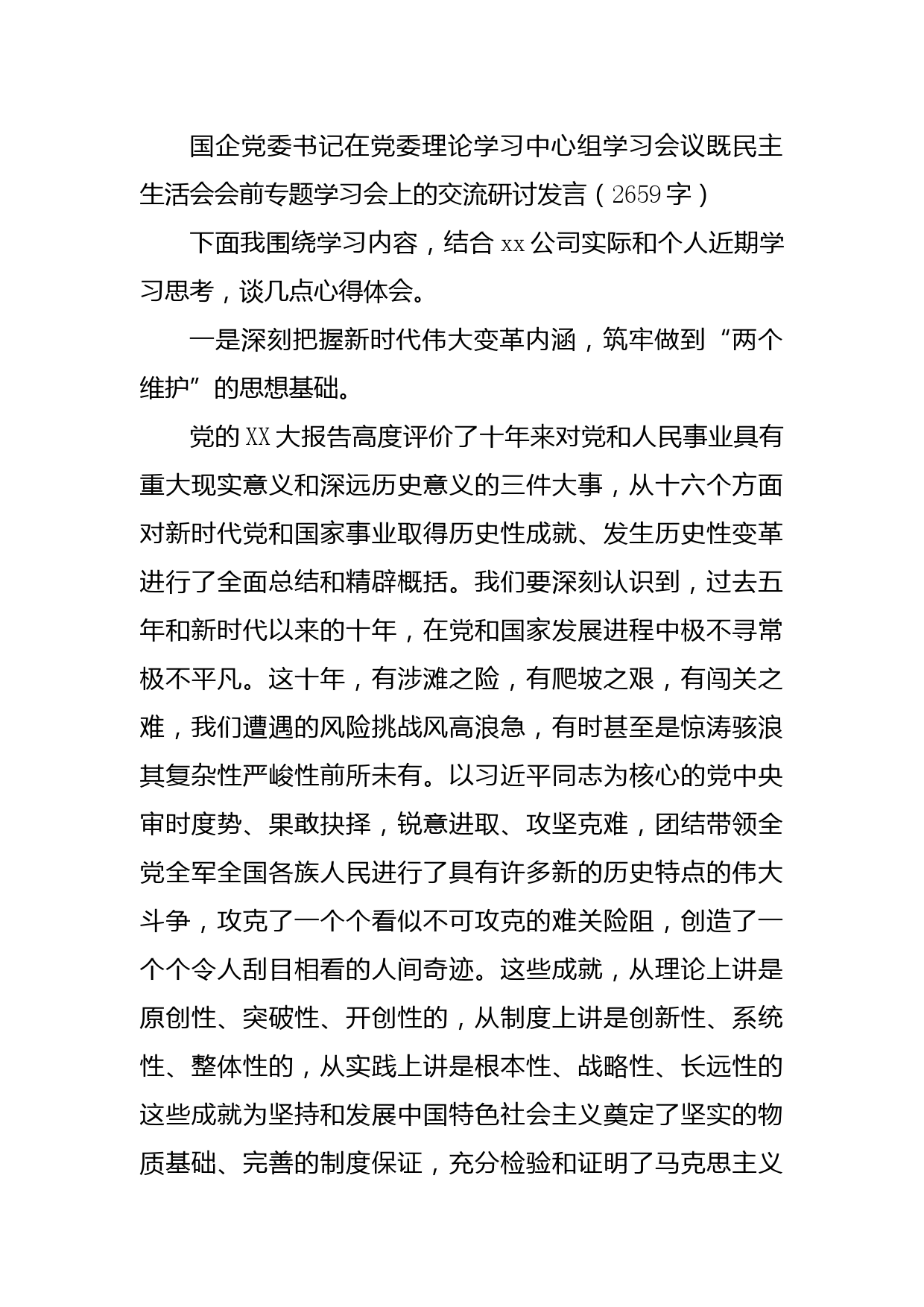 国企党委书记在党委理论学习中心组学习会议既民主生活会会前专题学习会上的交流研讨发言（2659字）

下面我围绕学习内容，结合xx公司实际和个人近期学习思考，谈几点心得体会。

一是深刻把握新时代伟大变革内涵，筑牢做到“两个维护”的思想基础。

党的XX大报告高度评价了十年来对党和人民事业具有重大现实意义和深远历史意义的三件大事，从十六个方面对新时代党和国家事业取得历史性成就、发生历史性变革进行了全面总结和精辟概括。我们要深刻认识到，过去五年和新时代以来的十年，在党和国家发展进程中极不寻常极不平凡。这十年，有涉滩之险，有爬坡之艰，有闯关之难，我们遭遇的风险挑战风高浪急，有时甚至是惊涛骇浪其复杂性严峻性前所未有。以习近平同志为核心的党中央审时度势、果敢抉择，锐意进取、攻坚克难，团结带领全党全军全国各族人民进行了具有许多新的历史特点的伟大斗争，攻克了一个个看似不可攻克的难关险阻，创造了一个个令人刮目相看的人间奇迹。这些成就，从理论上讲是原创性、突破性、开创性的，从制度上讲是创新性、系统性、整体性的，从实践上讲是根本性、战略性、长远性的这些成就为坚持和发展中国特色社会主义奠定了坚实的物质基础、完善的制度保证，充分检验和证明了马克思主义